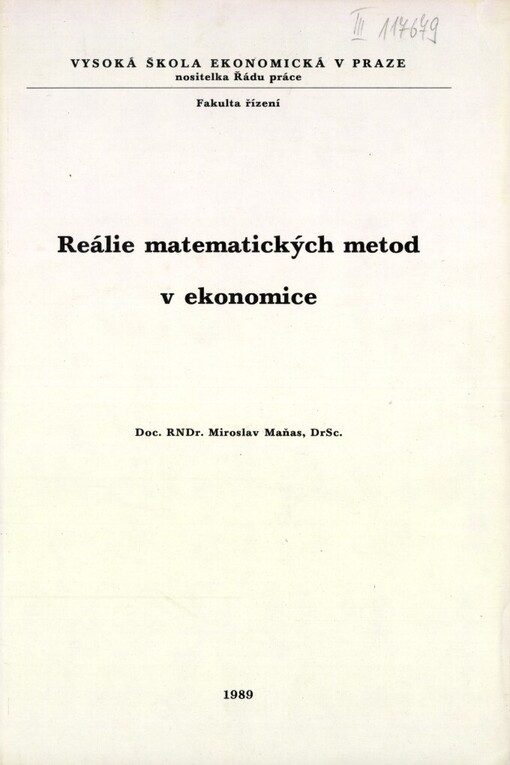 III 117679

VYSOKÁ ŠKOLA EKONOMICKÁ V PRAZE
nositelka Řádu práce

Fakulta řízení

Reálie matematických metod v ekonomice

Doc. RNDr. Miroslav Maňas, DrSc.

1989